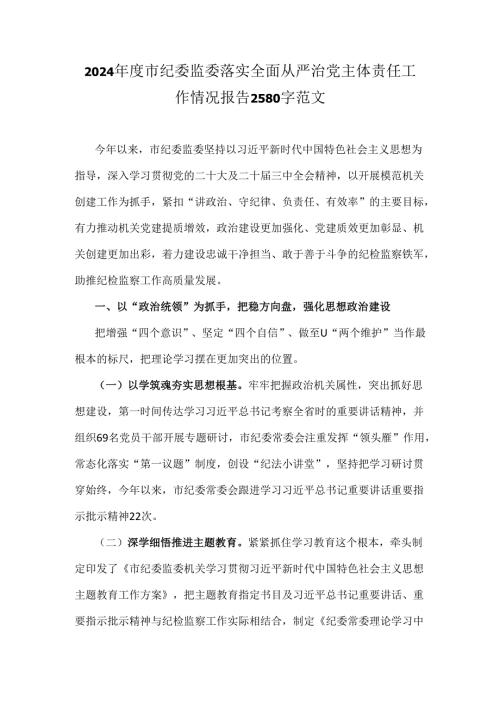 2024年度市纪委监委落实全面从严治党主体责任工作情况报告2580字范文

今年以来，市纪委监委坚持以习近平新时代中国特色社会主义思想为指导，深入学习贯彻党的二十大及二十届三中全会精神，以开展模范机关创建工作为抓手，紧扣“讲政治、守纪律、负责任、有效率”的主要目标，有力推动机关党建提质增效，政治建设更加强化、党建质效更加彰显、机关创建更加出彩，着力建设忠诚干净担当、敢于善于斗争的纪检监察铁军，助推纪检监察工作高质量发展。

一、以“政治统领”为抓手，把稳方向盘，强化思想政治建设

把增强“四个意识”、坚定“四个自信”、做至U“两个维护”当作最根本的标尺，把理论学习摆在更加突出的位置。

（一）以学筑魂夯实思想根基。牢牢把握政治机关属性，突出抓好思想建设，第一时间传达学习习近平总书记考察全省时的重要讲话精神，并组织69名党员干部开展专题研讨，市纪委常委会注重发挥“领头雁”作用，常态化落实“第一议题”制度，创设“纪法小讲堂”，坚持把学习研讨贯穿始终，今年以来，市纪委常委会跟进学习习近平总书记重要讲话重要指示批示精神22次。

（二）深学细悟推进主题教育。紧紧抓住学习教育这个根本，牵头制定印发了《市纪委监委机关学习贯彻习近平新时代中国特色社会主义思想主题教育工作方案》，把主题教育指定书目及习近平总书记重要讲话、重要指示批示精神与纪检监察工作实际相结合，制定《纪委常委理论学习中